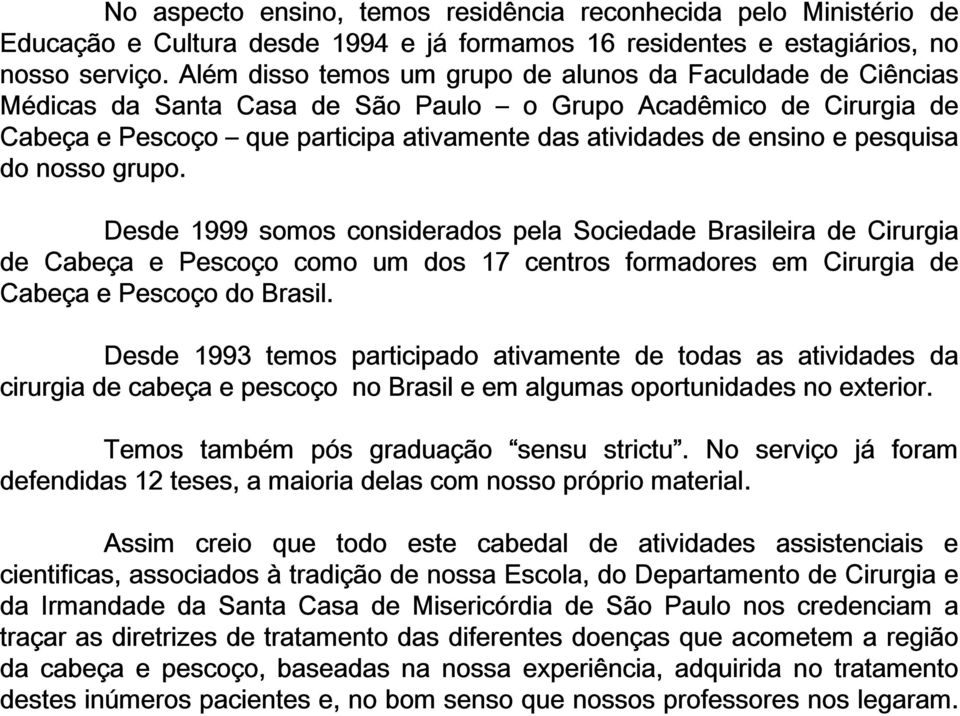 No aspecto ensino, temos residência reconhecida pelo Ministério de Educação e Cultura desde 1994 e já formamos 16 residentes e estagiários, no nosso serviço. Além disso temos um grupo de alunos da Faculdade de Ciências Médicas da Santa Casa de São Paulo – o Grupo Acadêmico de Cirurgia de Cabeça e Pescoço – que participa ativamente das atividades de ensino e pesquisa do nosso grupo.

Desde 1999 somos considerados pela Sociedade Brasileira de Cirurgia de Cabeça e Pescoço como um dos 17 centros formadores em Cirurgia de Cabeça e Pescoço do Brasil.

Desde 1993 temos participado ativamente de todas as atividades da cirurgia de cabeça e pescoço no Brasil e em algumas oportunidades no exterior.

Temos também pós graduação “sensu strictu”. No serviço já foram defendidas 12 teses, a maioria delas com nosso próprio material.

Assim creio que todo este cabedal de atividades assistenciais e cientificas, associados à tradição de nossa Escola, do Departamento de Cirurgia e da Irmandade da Santa Casa de Misericórdia de São Paulo nos credenciam a traçar as diretrizes de tratamento das diferentes doenças que acometem a região da cabeça e pescoço, baseadas na nossa experiência, adquirida no tratamento destes inúmeros pacientes e, no bom senso que nossos professores nos legaram.